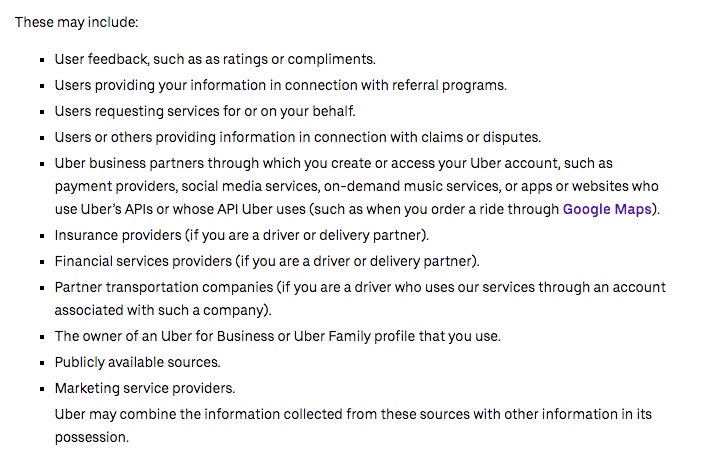 These may include:

- User feedback, such as as ratings or compliments.
- Users providing your information in connection with referral programs.
- Users requesting services for or on your behalf.
- Users or others providing information in connection with claims or disputes.
- Uber business partners through which you create or access your Uber account, such as payment providers, social media services, on-demand music services, or apps or websites who use Uber's APIs or whose API Uber uses (such as when you order a ride through Google Maps).
- Insurance providers (if you are a driver or delivery partner).
- Financial services providers (if you are a driver or delivery partner).
- Partner transportation companies (if you are a driver who uses our services through an account associated with such a company).
- The owner of an Uber for Business or Uber Family profile that you use.
- Publicly available sources.
- Marketing service providers.

Uber may combine the information collected from these sources with other information in its possession.